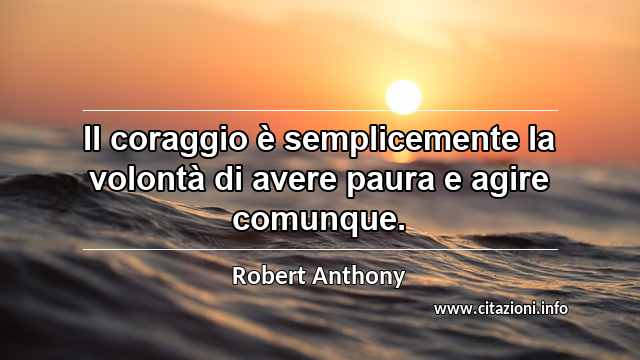 Il coraggio è semplicemente la volontà di avere paura e agire comunque.

Robert Anthony

www.citazioni.info